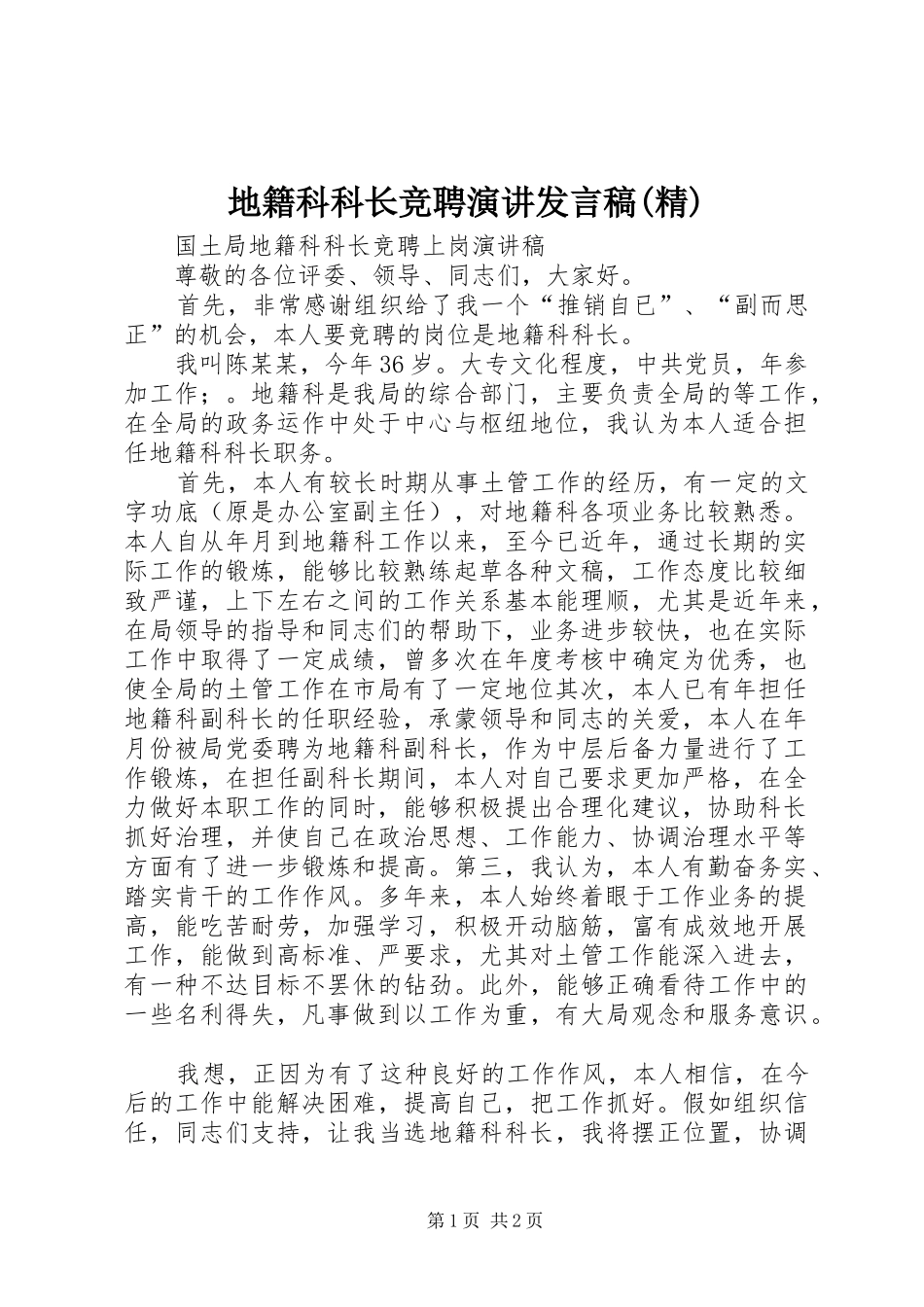 地籍科科长竞聘演讲发言稿(精)

国土局地籍科科长竞聘上岗演讲稿

尊敬的各位评委、领导、同志们，大家好。

首先，非常感谢组织给了我一个“推销自已”、“副而思正”的机会，本人要竞聘的岗位是地籍科科长。

我叫陈某某，今年36岁。大专文化程度，中共党员，年参加工作；。地籍科是我局的综合部门，主要负责全局的等工作，在全局的政务运作中处于中心与枢纽地位，我认为本人适合担任地籍科科长职务。

首先，本人有较长时期从事土管工作的经历，有一定的文字功底（原是办公室副主任），对地籍科各项业务比较熟悉。本人自从年月到地籍科工作以来，至今已近年，通过长期的实际工作的锻炼，能够比较熟练起草各种文稿，工作态度比较细致严谨，上下左右之间的工作关系基本能理顺，尤其是近年来，在局领导的指导和同志们的帮助下，业务进步较快，也在实际工作中取得了一定成绩，曾多次在年度考核中确定为优秀，也使全局的土管工作在市局有了一定地位其次，本人已有年担任地籍科副科长的任职经验，承蒙领导和同志的关爱，本人在年月份被局党委聘为地籍科副科长，作为中层后备力量进行了工作锻炼，在担任副科长期间，本人对自己要求更加严格，在全力做好本职工作的同时，能够积极提出合理化建议，协助科长抓好治理，并使自己在政治思想、工作能力、协调治理水平等方面有了进一步锻炼和提高。第三，我认为，本人有勤奋务实、踏实肯干的工作作风。多年来，本人始终着眼于工作业务的提高，能吃苦耐劳，加强学习，积极开动脑筋，富有成效地开展工作，能做到高标准、严要求，尤其对土管工作能深入进去，有一种不达目标不罢休的钻劲。此外，能够正确看待工作中的一些名利得失，凡事做到以工作为重，有大局观念和服务意识。

我想，正因为有了这种良好的工作作风，本人相信，在今后的工作中能解决困难，提高自己，把工作抓好。假如组织信任，同志们支持，让我当选地籍科科长，我将摆正位置，协调

第1页 共2页